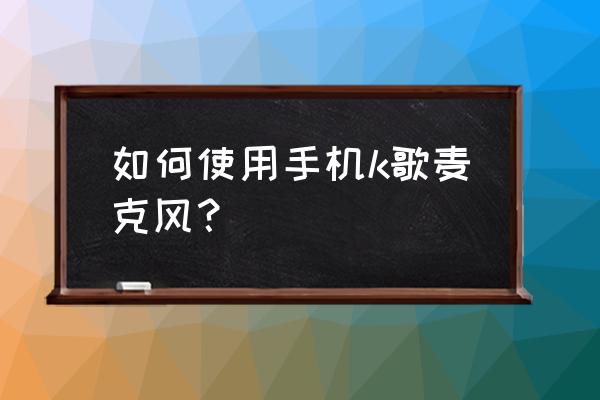 如何使用手机k歌麦克风？